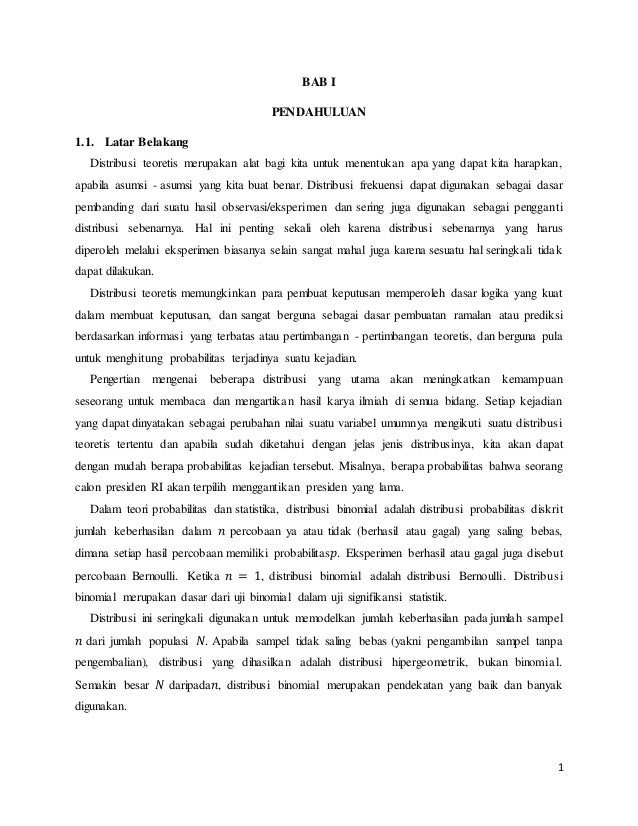 BAB I

PENDAHULUAN

1.1. Latar Belakang

Distribusi teoretis merupakan alat bagi kita untuk menentukan apa yang dapat kita harapkan, apabila asumsi - asumsi yang kita buat benar. Distribusi frekuensi dapat digunakan sebagai dasar pembanding dari suatu hasil observasi/eksperimen dan sering juga digunakan sebagai pengganti distribusi sebenarnya. Hal ini penting sekali oleh karena distribusi sebenarnya yang harus diperoleh melalui eksperimen biasanya selain sangat mahal juga karena sesuatu hal seringkali tidak dapat dilakukan.

Distribusi teoretis memungkinkan para pembuat keputusan memperoleh dasar logika yang kuat dalam membuat keputusan, dan sangat berguna sebagai dasar pembuatan ramalan atau prediksi berdasarkan informasi yang terbatas atau pertimbangan - pertimbangan teoretis, dan berguna pula untuk menghitung probabilitas terjadinya suatu kejadian.

Pengertian mengenai beberapa distribusi yang utama akan meningkatkan kemampuan seseorang untuk membaca dan mengartikan hasil karya ilmiah di semua bidang. Setiap kejadian yang dapat dinyatakan sebagai perubahan nilai suatu variabel umumnya mengikuti suatu distribusi teoretis tertentu dan apabila sudah diketahui dengan jelas jenis distribusinya, kita akan dapat dengan mudah berapa probabilitas kejadian tersebut. Misalnya, berapa probabilitas bahwa seorang calon presiden RI akan terpilih menggantikan presiden yang lama.

Dalam teori probabilitas dan statistika, distribusi binomial adalah distribusi probabilitas diskrit jumlah keberhasilan dalam $n$ percobaan ya atau tidak (berhasil atau gagal) yang saling bebas, dimana setiap hasil percobaan memiliki probabilitas$p$. Eksperimen berhasil atau gagal juga disebut percobaan Bernoulli. Ketika $n = 1$, distribusi binomial adalah distribusi Bernoulli. Distribusi binomial merupakan dasar dari uji binomial dalam uji signifikansi statistik.

Distribusi ini seringkali digunakan untuk memodelkan jumlah keberhasilan pada jumlah sampel $n$ dari jumlah populasi $N$. Apabila sampel tidak saling bebas (yakni pengambilan sampel tanpa pengembalian), distribusi yang dihasilkan adalah distribusi hipergeometrik, bukan binomial. Semakin besar $N$ daripada$n$, distribusi binomial merupakan pendekatan yang baik dan banyak digunakan.

1